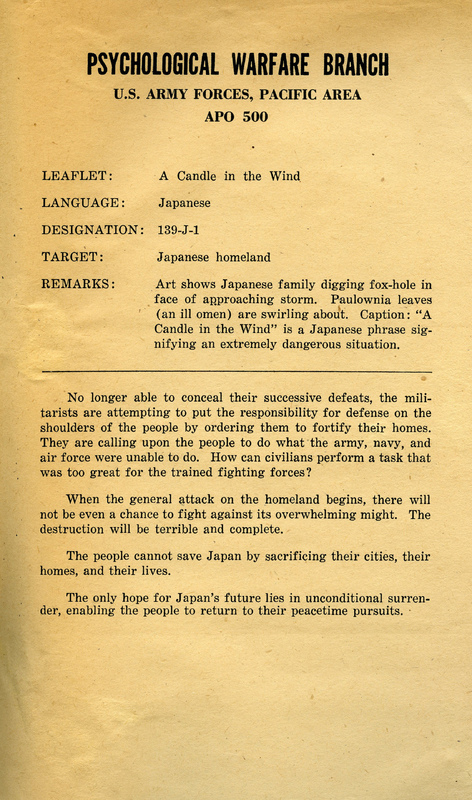 PSYCHOLOGICAL WARFARE BRANCH
U.S. ARMY FORCES, PACIFIC AREA
APO 500

LEAFLET: A Candle in the Wind

LANGUAGE: Japanese

DESIGNATION: 139-J-1

TARGET: Japanese homeland

REMARKS: Art shows Japanese family digging fox-hole in face of approaching storm. Paulownia leaves (an ill omen) are swirling about. Caption: "A Candle in the Wind" is a Japanese phrase signifying an extremely dangerous situation.

No longer able to conceal their successive defeats, the militarists are attempting to put the responsibility for defense on the shoulders of the people by ordering them to fortify their homes. They are calling upon the people to do what the army, navy, and air force were unable to do. How can civilians perform a task that was too great for the trained fighting forces?

When the general attack on the homeland begins, there will not be even a chance to fight against its overwhelming might. The destruction will be terrible and complete.

The people cannot save Japan by sacrificing their cities, their homes, and their lives.

The only hope for Japan's future lies in unconditional surrender, enabling the people to return to their peacetime pursuits.